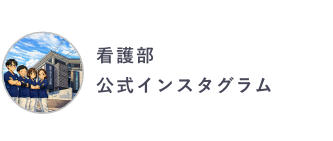 看護部
公式インスタグラム